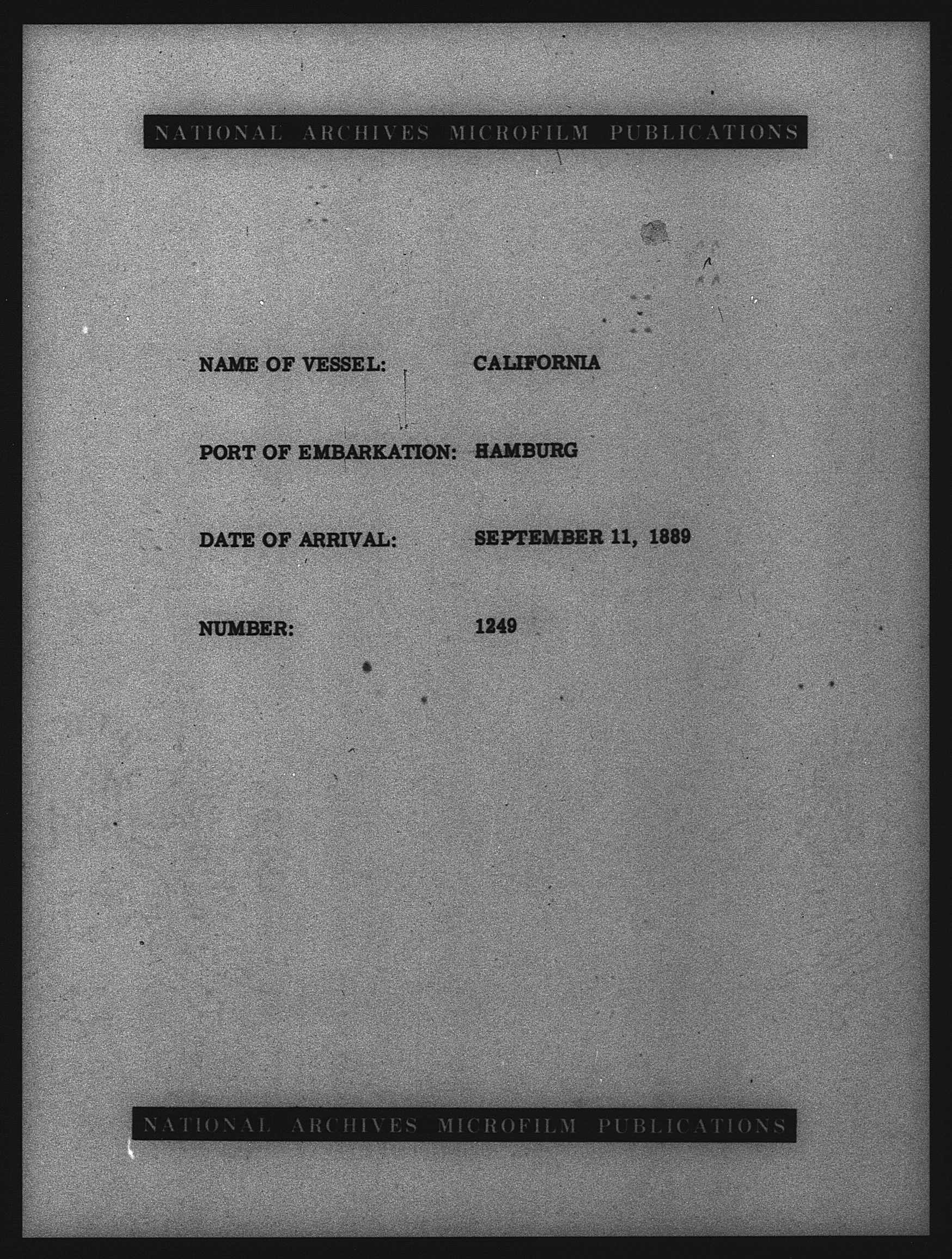 NATIONAL ARCHIVES MICROFILM PUBLICATIONS

NAME OF VESSEL: CALIFORNIA

PORT OF EMBARKATION: HAMBURG

DATE OF ARRIVAL: SEPTEMBER 11, 1889

NUMBER: 1249

NATIONAL ARCHIVES MICROFILM PUBLICATIONS